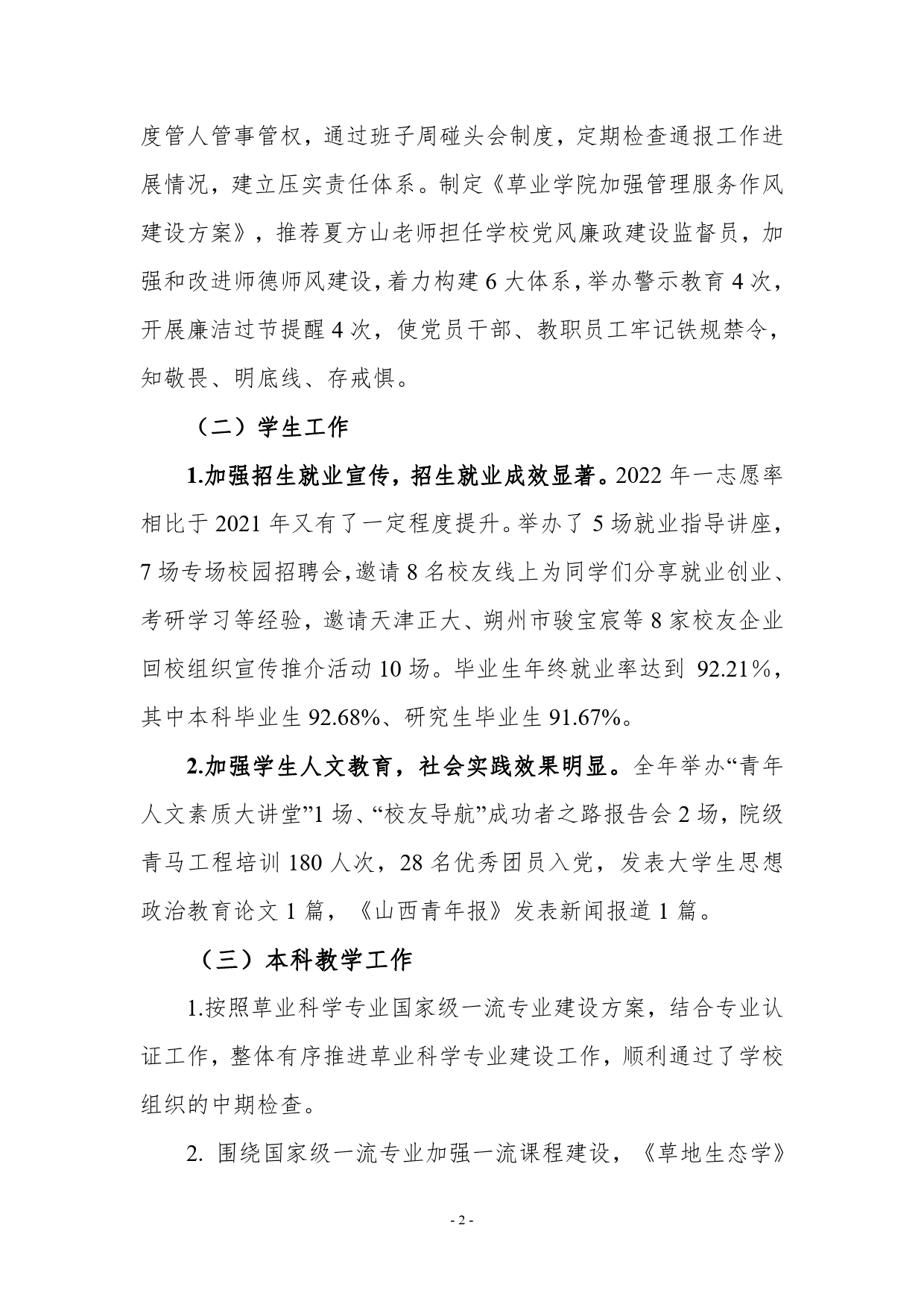 度管人管事管权，通过班子周碰头会制度，定期检查通报工作进展情况，建立压实责任体系。制定《草业学院加强管理服务作风建设方案》，推荐夏方山老师担任学校党风廉政建设监督员，加强和改进师德师风建设，着力构建 6 大体系，举办警示教育 4 次，开展廉洁过节提醒 4 次，使党员干部、教职员工牢记铁规禁令，知敬畏、明底线、存戒惧。

（二）学生工作

1.加强招生就业宣传，招生就业成效显著。2022 年一志愿率相比于 2021 年又有了一定程度提升。举办了 5 场就业指导讲座，7 场专场校园招聘会，邀请 8 名校友线上为同学们分享就业创业、考研学习等经验，邀请天津正大、朔州市骏宝宸等 8 家校友企业回校组织宣传推介活动 10 场。毕业生年终就业率达到 92.21%，其中本科毕业生 92.68%、研究生毕业生 91.67%。

2.加强学生人文教育，社会实践效果明显。全年举办“青年人文素质大讲堂”1 场、“校友导航”成功者之路报告会 2 场，院级青马工程培训 180 人次，28 名优秀团员入党，发表大学生思想政治教育论文 1 篇，《山西青年报》发表新闻报道 1 篇。

（三）本科教学工作

1.按照草业科学专业国家级一流专业建设方案，结合专业认证工作，整体有序推进草业科学专业建设工作，顺利通过了学校组织的中期检查。

2. 围绕国家级一流专业加强一流课程建设，《草地生态学》

- 2 -